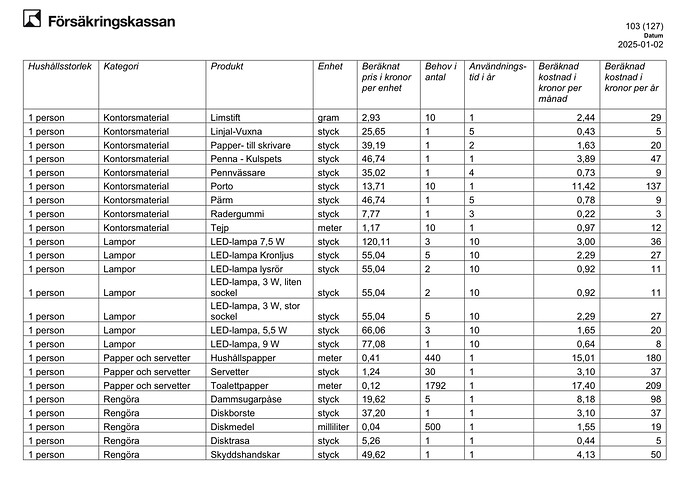 Försäkringskassan

103 (127)
Datum
2025-01-02

| Hushållsstorlek | Kategori | Produkt | Enhet | Beräknat pris i kronor per enhet | Behov i antal | Användningstid i år | Beräknad kostnad i kronor per månad | Beräknad kostnad i kronor per år |
|---|---|---|---|---|---|---|---|---|
| 1 person | Kontorsmaterial | Limstift | gram | 2,93 | 10 | 1 | 2,44 | 29 |
| 1 person | Kontorsmaterial | Linjal-Vuxna | styck | 25,65 | 1 | 5 | 0,43 | 5 |
| 1 person | Kontorsmaterial | Papper- till skrivare | styck | 39,19 | 1 | 2 | 1,63 | 20 |
| 1 person | Kontorsmaterial | Penna - Kulspets | styck | 46,74 | 1 | 1 | 3,89 | 47 |
| 1 person | Kontorsmaterial | Pennvässare | styck | 35,02 | 1 | 4 | 0,73 | 9 |
| 1 person | Kontorsmaterial | Porto | styck | 13,71 | 10 | 1 | 11,42 | 137 |
| 1 person | Kontorsmaterial | Pärm | styck | 46,74 | 1 | 5 | 0,78 | 9 |
| 1 person | Kontorsmaterial | Radergummi | styck | 7,77 | 1 | 3 | 0,22 | 3 |
| 1 person | Kontorsmaterial | Tejp | meter | 1,17 | 10 | 1 | 0,97 | 12 |
| 1 person | Lampor | LED-lampa 7,5 W | styck | 120,11 | 3 | 10 | 3,00 | 36 |
| 1 person | Lampor | LED-lampa Kronljus | styck | 55,04 | 5 | 10 | 2,29 | 27 |
| 1 person | Lampor | LED-lampa lysrör | styck | 55,04 | 2 | 10 | 0,92 | 11 |
| 1 person | Lampor | LED-lampa, 3 W, liten sockel | styck | 55,04 | 2 | 10 | 0,92 | 11 |
| 1 person | Lampor | LED-lampa, 3 W, stor sockel | styck | 55,04 | 5 | 10 | 2,29 | 27 |
| 1 person | Lampor | LED-lampa, 5,5 W | styck | 66,06 | 3 | 10 | 1,65 | 20 |
| 1 person | Lampor | LED-lampa, 9 W | styck | 77,08 | 1 | 10 | 0,64 | 8 |
| 1 person | Papper och servetter | Hushållspapper | meter | 0,41 | 440 | 1 | 15,01 | 180 |
| 1 person | Papper och servetter | Servetter | styck | 1,24 | 30 | 1 | 3,10 | 37 |
| 1 person | Papper och servetter | Toalettpapper | meter | 0,12 | 1792 | 1 | 17,40 | 209 |
| 1 person | Rengöra | Dammsugarpåse | styck | 19,62 | 5 | 1 | 8,18 | 98 |
| 1 person | Rengöra | Diskborste | styck | 37,20 | 1 | 1 | 3,10 | 37 |
| 1 person | Rengöra | Diskmedel | milliliter | 0,04 | 500 | 1 | 1,55 | 19 |
| 1 person | Rengöra | Disktrasa | styck | 5,26 | 1 | 1 | 0,44 | 5 |
| 1 person | Rengöra | Skyddshandskar | styck | 49,62 | 1 | 1 | 4,13 | 50 |